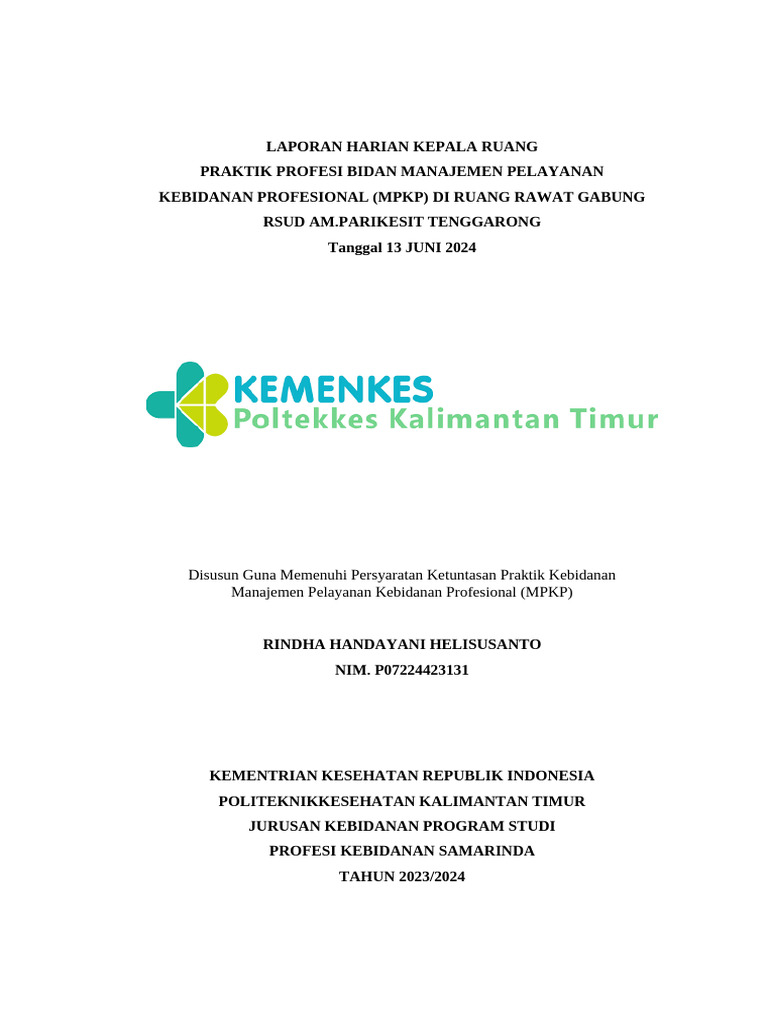 LAPORAN HARIAN KEPALA RUANG
PRAKTIK PROFESI BIDAN MANAJEMEN PELAYANAN
KEBIDANAN PROFESIONAL (MPKP) DI RUANG RAWAT GABUNG
RSUD AM.PARIKESIT TENGGARONG
Tanggal 13 JUNI 2024

KEMENKES
Poltekkes Kalimantan Timur

Disusun Guna Memenuhi Persyaratan Ketuntasan Praktik Kebidanan Manajemen Pelayanan Kebidanan Profesional (MPKP)

RINDHA HANDAYANI HELISUSANTO
NIM. P07224423131

KEMENTRIAN KESEHATAN REPUBLIK INDONESIA
POLITEKNIKKESEHATAN KALIMANTAN TIMUR
JURUSAN KEBIDANAN PROGRAM STUDI
PROFESI KEBIDANAN SAMARINDA
TAHUN 2023/2024